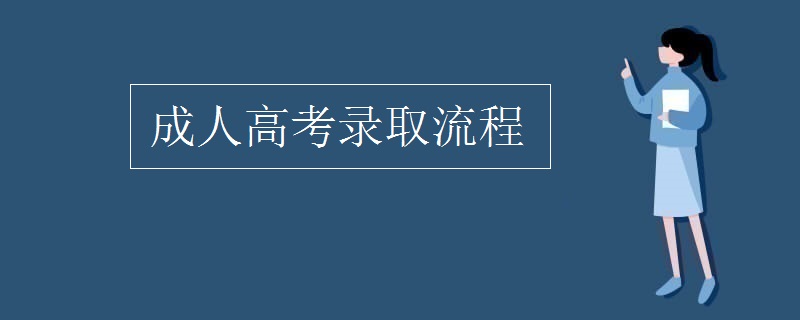 成人高考录取流程